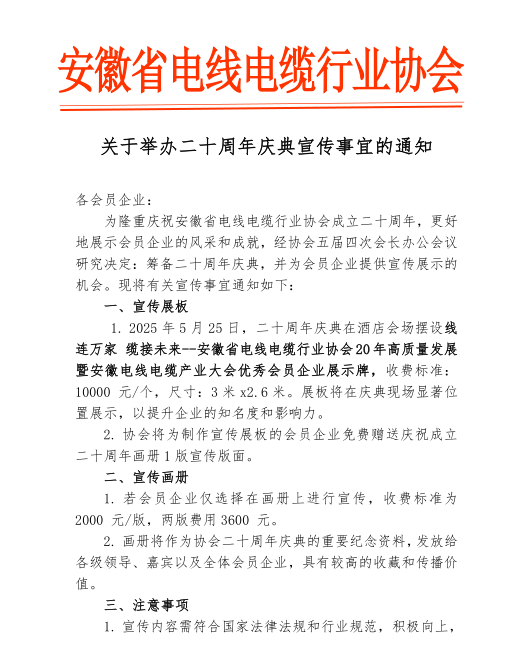 安徽省电线电缆行业协会

关于举办二十周年庆典宣传事宜的通知

各会员企业：

为隆重庆祝安徽省电线电缆行业协会成立二十周年，更好地展示会员企业的风采和成就，经协会五届四次会长办公会议研究决定：筹备二十周年庆典，并为会员企业提供宣传展示的机会。现将有关宣传事宜通知如下：

一、宣传展板

1. 2025 年 5 月 25 日，二十周年庆典在酒店会场摆设线连万家 缆接未来--安徽省电线电缆行业协会20年高质量发展暨安徽电线电缆产业大会优秀会员企业展示牌，收费标准：10000 元/个，尺寸：3 米 x2.6 米。展板将在庆典现场显著位置展示，以提升企业的知名度和影响力。

2. 协会将为制作宣传展板的会员企业免费赠送庆祝成立二十周年画册 1 版宣传版面。

二、宣传画册

1. 若会员企业仅选择在画册上进行宣传，收费标准为 2000 元/版，两版费用 3600 元。

2. 画册将作为协会二十周年庆典的重要纪念资料，发放给各级领导、嘉宾以及全体会员企业，具有较高的收藏和传播价值。

三、注意事项

1. 宣传内容需符合国家法律法规和行业规范，积极向上，